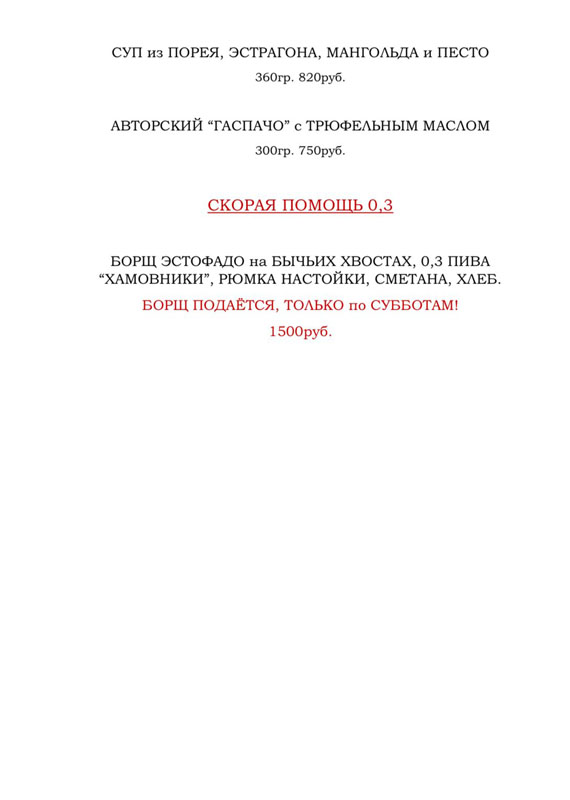 СУП из ПОРЕЯ, ЭСТРАГОНА, МАНГОЛЬДА и ПЕСТО

360гр. 820руб.

АВТОРСКИЙ “ГАСПАЧО” с ТРЮФЕЛЬНЫМ МАСЛОМ

300гр. 750руб.

СКОРАЯ ПОМОЩЬ 0,3

БОРЩ ЭСТОФАДО на БЫЧЬИХ ХВОСТАХ, 0,3 ПИВА “ХАМОВНИКИ”, РЮМКА НАСТОЙКИ, СМЕТАНА, ХЛЕБ.

БОРЩ ПОДАЁТСЯ, ТОЛЬКО по СУББОТАМ!

1500руб.